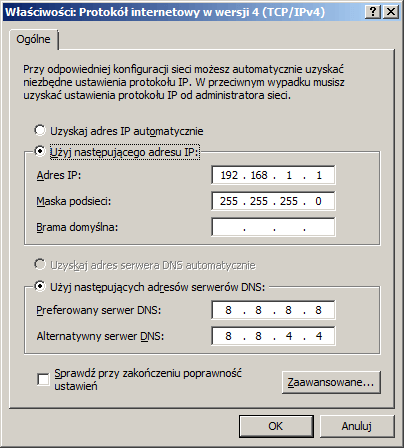 Właściwości: Protokół internetowy w wersji 4 (TCP/IPv4)
? X

Ogólne

Przy odpowiedniej konfiguracji sieci możesz automatycznie uzyskać niezbędne ustawienia protokołu IP. W przeciwnym wypadku musisz uzyskać ustawienia protokołu IP od administratora sieci.

Uzyskaj adres IP automatycznie
Użyj następującego adresu IP:
Adres IP: 192 . 168 . 1 . 1
Maska podsieci: 255 . 255 . 255 . 0
Brama domyślna: . . .

Uzyskaj adres serwera DNS automatycznie
Użyj następujących adresów serwerów DNS:
Preferowany serwer DNS: 8 . 8 . 8 . 8
Alternatywny serwer DNS: 8 . 8 . 4 . 4

Sprawdź przy zakończeniu poprawność ustawień
Zaawansowane...

OK
Anuluj